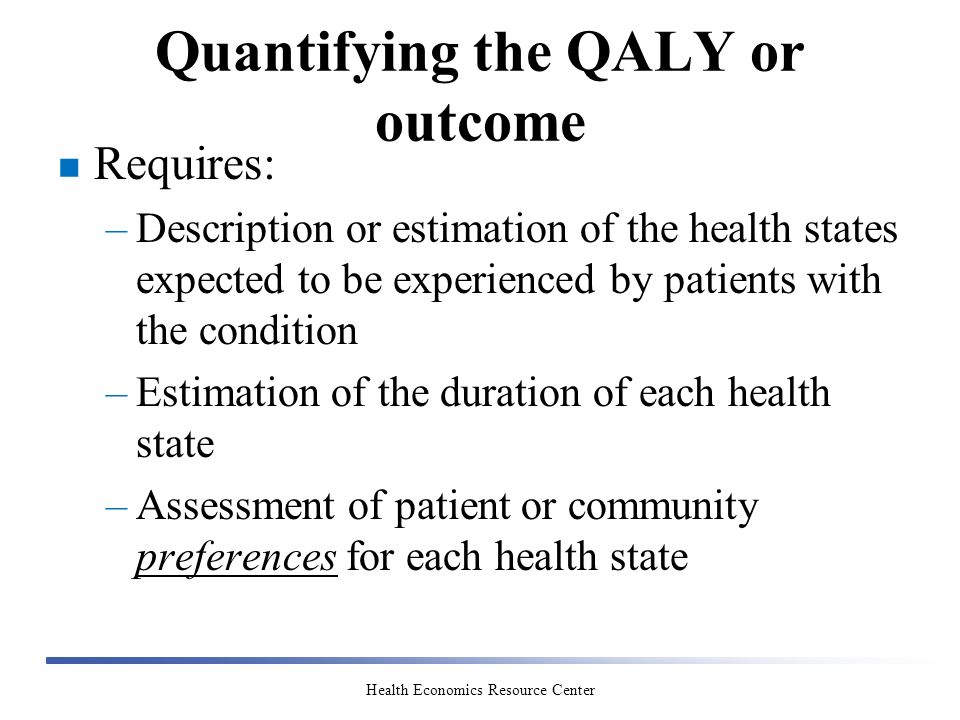 Quantifying the QALY or outcome

■ Requires:

– Description or estimation of the health states expected to be experienced by patients with the condition

– Estimation of the duration of each health state

– Assessment of patient or community preferences for each health state

Health Economics Resource Center